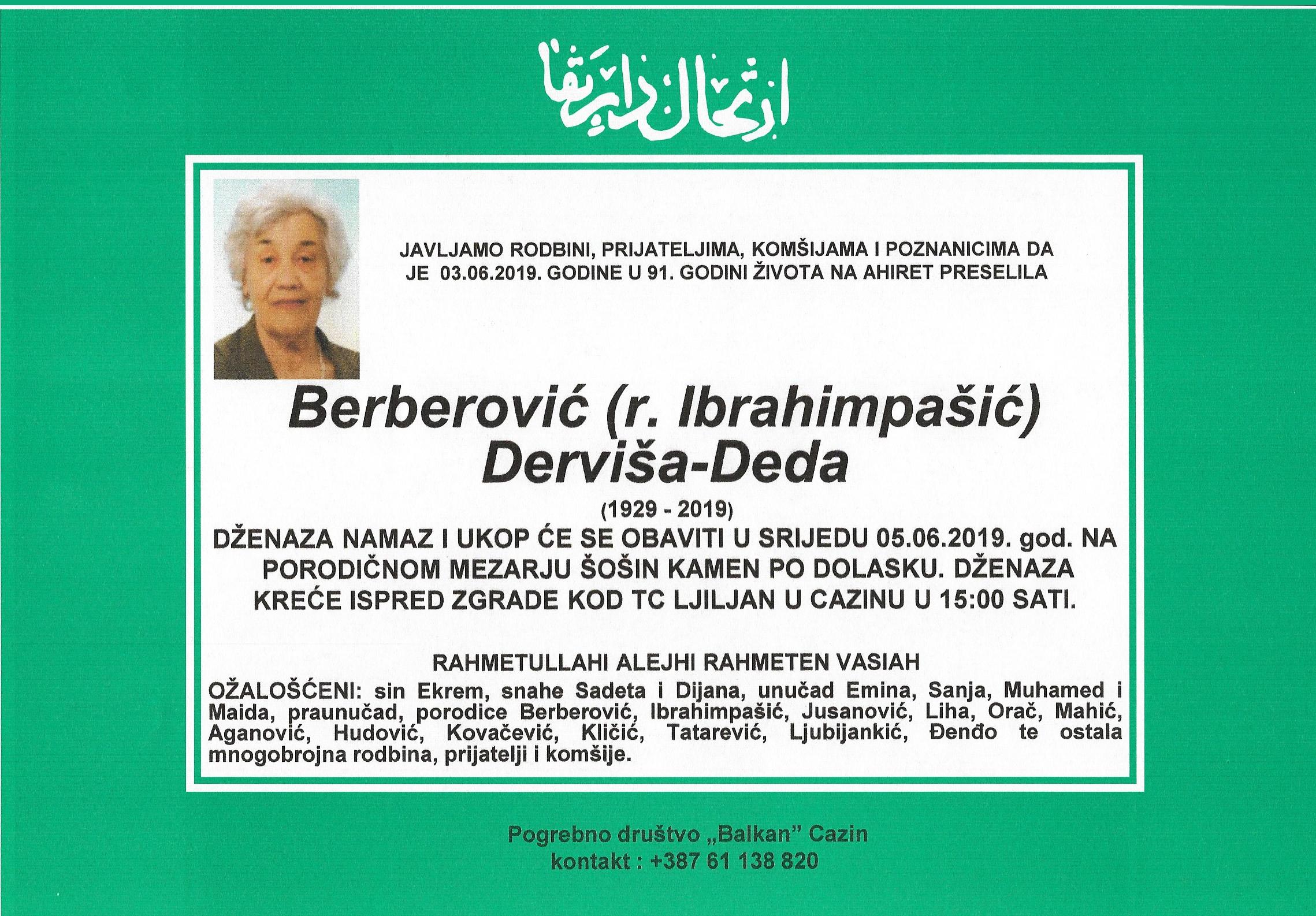 ارتحال دار بقا

JAVLJAMO RODBINI, PRIJATELJIMA, KOMŠIJAMA I POZNANICIMA DA JE 03.06.2019. GODINE U 91. GODINI ŽIVOTA NA AHIRET PRESELILA

Berberović (r. Ibrahimpašić)
Derviša-Deda

(1929 - 2019)

DŽENAZA NAMAZ I UKOP ĆE SE OBAVITI U SRIJEDU 05.06.2019. god. NA PORODIČNOM MEZARJU ŠOŠIN KAMEN PO DOLASKU. DŽENAZA KREĆE ISPRED ZGRADE KOD TC LJILJAN U CAZINU U 15:00 SATI.

RAHMETULLAHI ALEJHI RAHMETEN VASIAH

OŽALOŠĆENI: sin Ekrem, snahe Sadeta i Dijana, unučad Emina, Sanja, Muhamed i Maida, praunučad, porodice Berberović, Ibrahimpašić, Jusanović, Liha, Orač, Mahić, Aganović, Hudović, Kovačević, Kličić, Tatarević, Ljubijankić, Đenđo te ostala mnogobrojna rodbina, prijatelji i komšije.

Pogrebno društvo „Balkan" Cazin
kontakt : +387 61 138 820